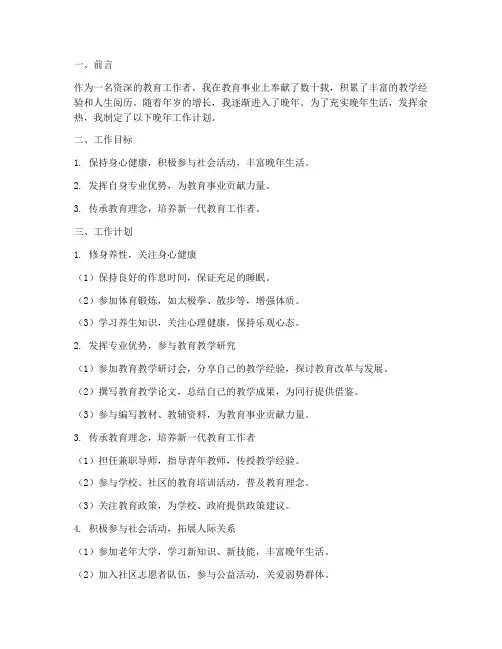 一、前言

作为一名资深的教育工作者，我在教育事业上奉献了数十载，积累了丰富的教学经验和人生阅历。随着年岁的增长，我逐渐进入了晚年。为了充实晚年生活，发挥余热，我制定了以下晚年工作计划。

二、工作目标

1. 保持身心健康，积极参与社会活动，丰富晚年生活。

2. 发挥自身专业优势，为教育事业贡献力量。

3. 传承教育理念，培养新一代教育工作者。

三、工作计划

1. 修身养性，关注身心健康

（1）保持良好的作息时间，保证充足的睡眠。

（2）参加体育锻炼，如太极拳、散步等，增强体质。

（3）学习养生知识，关注心理健康，保持乐观心态。

2. 发挥专业优势，参与教育教学研究

（1）参加教育教学研讨会，分享自己的教学经验，探讨教育改革与发展。

（2）撰写教育教学论文，总结自己的教学成果，为同行提供借鉴。

（3）参与编写教材、教辅资料，为教育事业贡献力量。

3. 传承教育理念，培养新一代教育工作者

（1）担任兼职导师，指导青年教师，传授教学经验。

（2）参与学校、社区的教育培训活动，普及教育理念。

（3）关注教育政策，为学校、政府提供政策建议。

4. 积极参与社会活动，拓展人际关系

（1）参加老年大学，学习新知识、新技能，丰富晚年生活。

（2）加入社区志愿者队伍，参与公益活动，关爱弱势群体。